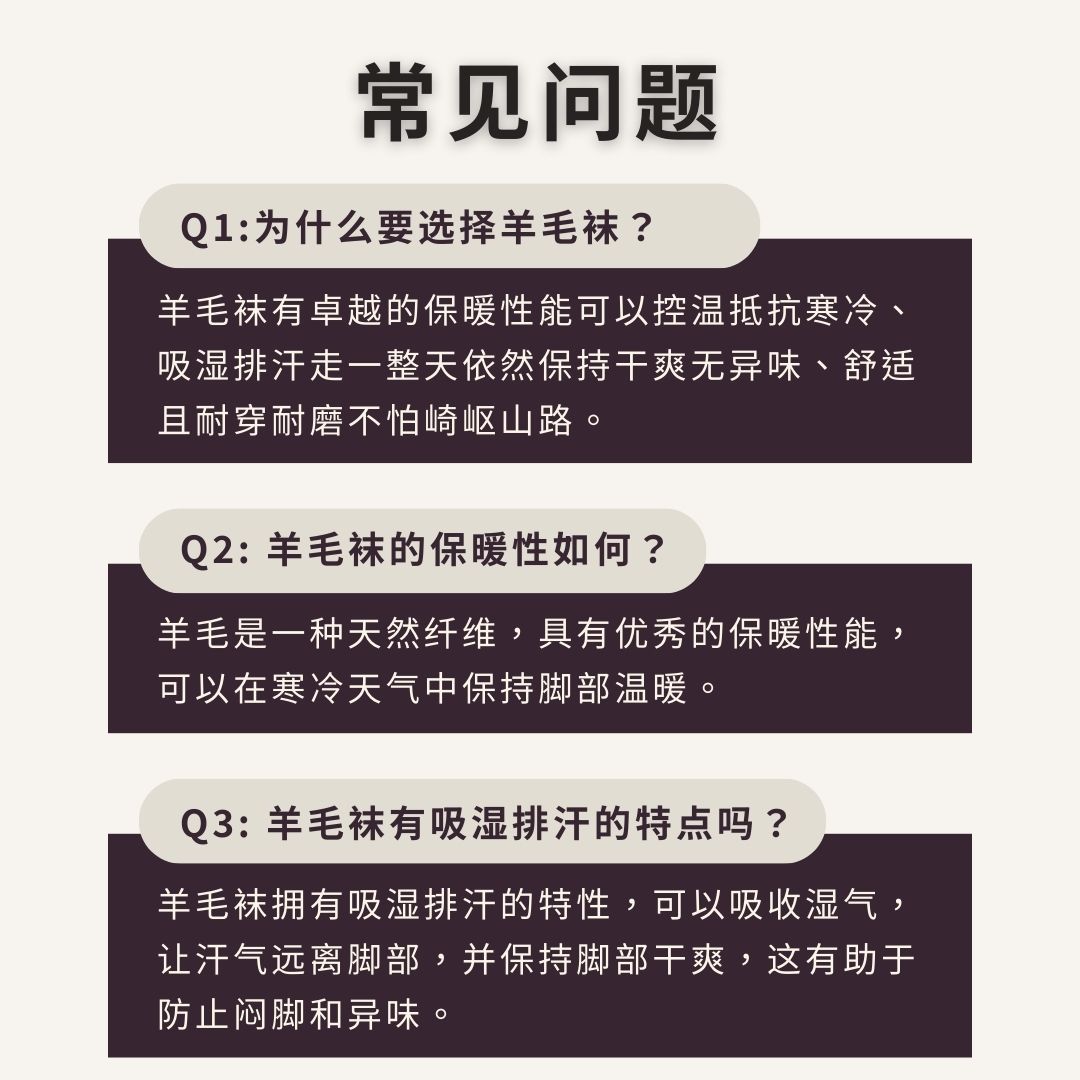 常见问题

Q1:为什么要选择羊毛袜？

羊毛袜有卓越的保暖性能可以控温抵抗寒冷、吸湿排汗走一整天依然保持干爽无异味、舒适且耐穿耐磨不怕崎岖山路。

Q2:羊毛袜的保暖性如何？

羊毛是一种天然纤维，具有优秀的保暖性能，可以在寒冷天气中保持脚部温暖。

Q3:羊毛袜有吸湿排汗的特点吗？

羊毛袜拥有吸湿排汗的特性，可以吸收湿气，让汗气远离脚部，并保持脚部干爽，这有助于防止闷脚和异味。